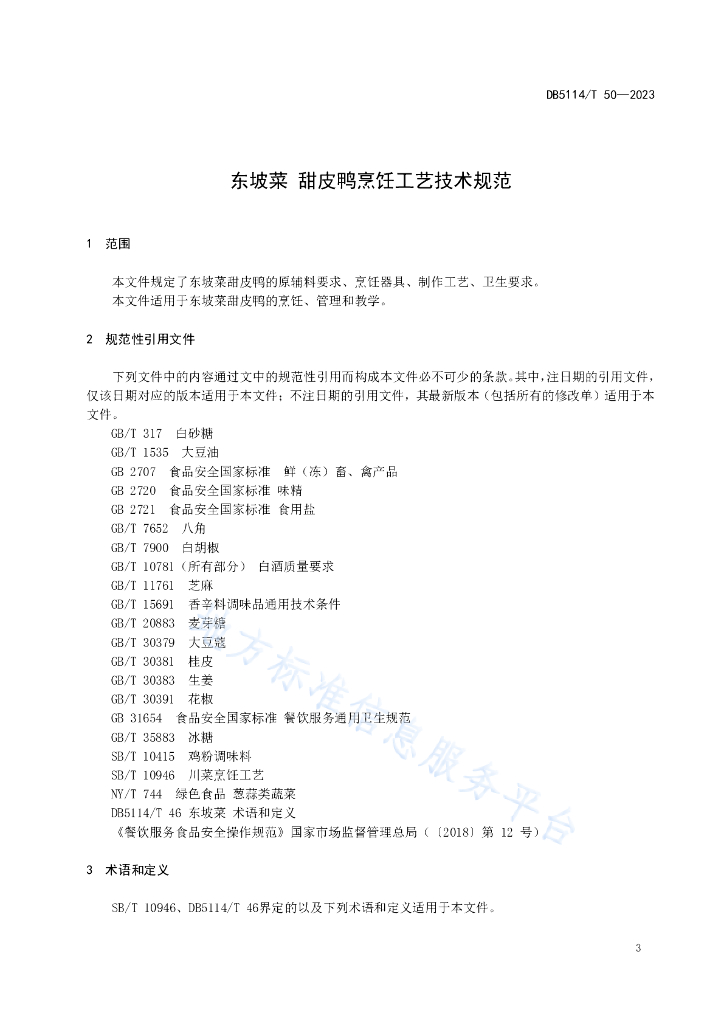 DB5114/T 50—2023

东坡菜 甜皮鸭烹饪工艺技术规范

1 范围

本文件规定了东坡菜甜皮鸭的原辅料要求、烹饪器具、制作工艺、卫生要求。
本文件适用于东坡菜甜皮鸭的烹饪、管理和教学。

2 规范性引用文件

下列文件中的内容通过文中的规范性引用而构成本文件必不可少的条款。其中，注日期的引用文件，仅该日期对应的版本适用于本文件；不注日期的引用文件，其最新版本（包括所有的修改单）适用于本文件。

GB/T 317 白砂糖
GB/T 1535 大豆油
GB 2707 食品安全国家标准 鲜（冻）畜、禽产品
GB 2720 食品安全国家标准 味精
GB 2721 食品安全国家标准 食用盐
GB/T 7652 八角
GB/T 7900 白胡椒
GB/T 10781（所有部分） 白酒质量要求
GB/T 11761 芝麻
GB/T 15691 香辛料调味品通用技术条件
GB/T 20883 麦芽糖
GB/T 30379 大豆蔻
GB/T 30381 桂皮
GB/T 30383 生姜
GB/T 30391 花椒
GB 31654 食品安全国家标准 餐饮服务通用卫生规范
GB/T 35883 冰糖
SB/T 10415 鸡粉调味料
SB/T 10946 川菜烹饪工艺
NY/T 744 绿色食品 葱蒜类蔬菜
DB5114/T 46 东坡菜 术语和定义
《餐饮服务食品安全操作规范》国家市场监督管理总局（〔2018〕第 12 号）

3 术语和定义

SB/T 10946、DB5114/T 46界定的以及下列术语和定义适用于本文件。

地方标准信息服务平台

3